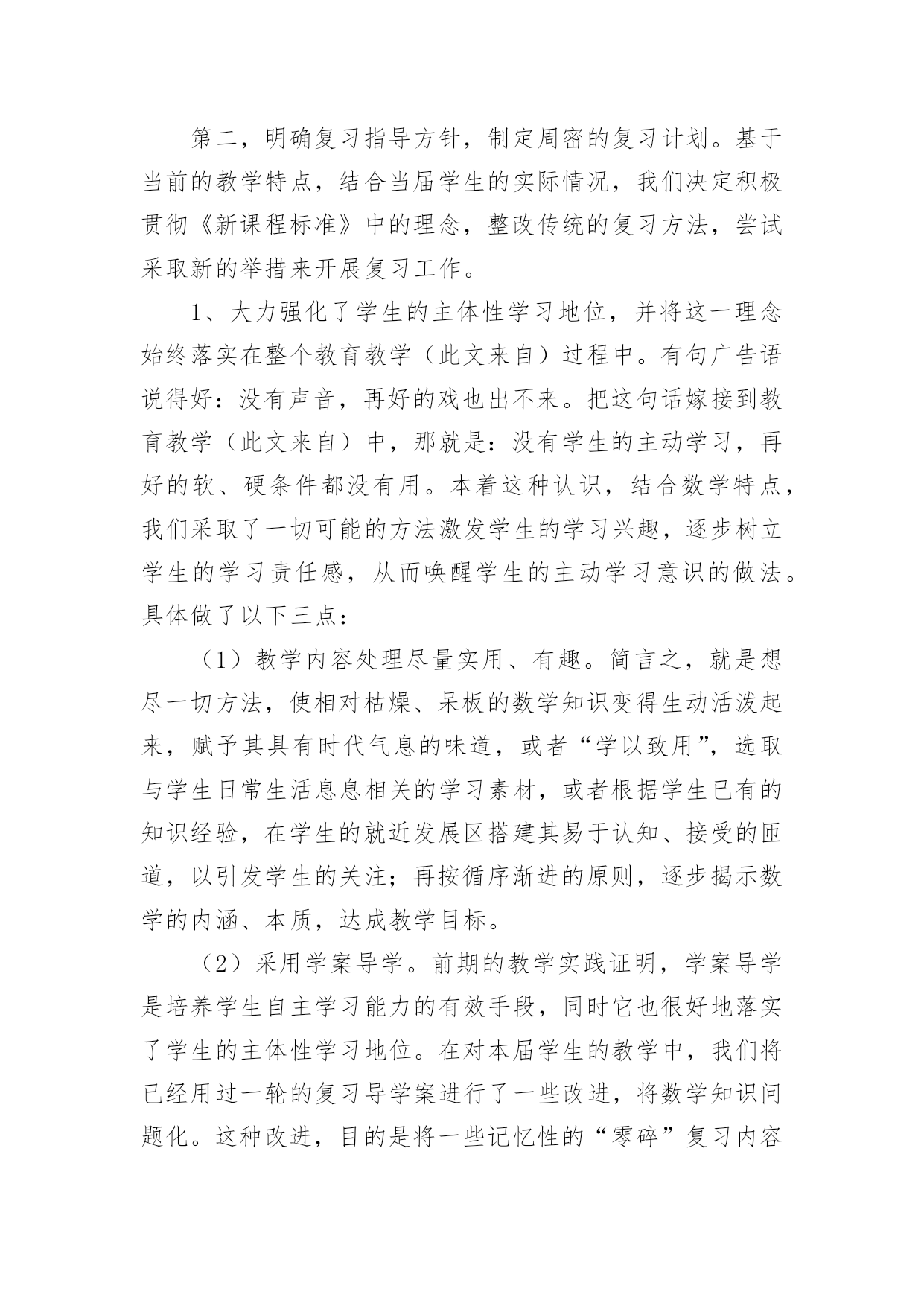 第二，明确复习指导方针，制定周密的复习计划。基于当前的教学特点，结合当届学生的实际情况，我们决定积极贯彻《新课程标准》中的理念，整改传统的复习方法，尝试采取新的举措来开展复习工作。

1、大力强化了学生的主体性学习地位，并将这一理念始终落实在整个教育教学（此文来自）过程中。有句广告语说得好：没有声音，再好的戏也出不来。把这句话嫁接到教育教学（此文来自）中，那就是：没有学生的主动学习，再好的软、硬条件都没有用。本着这种认识，结合数学特点，我们采取了一切可能的方法激发学生的学习兴趣，逐步树立学生的学习责任感，从而唤醒学生的主动学习意识的做法。具体做了以下三点：

（1）教学内容处理尽量实用、有趣。简言之，就是想尽一切方法，使相对枯燥、呆板的数学知识变得生动活泼起来，赋予其具有时代气息的味道，或者“学以致用”，选取与学生日常生活息息相关的学习素材，或者根据学生已有的知识经验，在学生的就近发展区搭建其易于认知、接受的匝道，以引发学生的关注；再按循序渐进的原则，逐步揭示数学的内涵、本质，达成教学目标。

（2）采用学案导学。前期的教学实践证明，学案导学是培养学生自主学习能力的有效手段，同时它也很好地落实了学生的主体性学习地位。在对本届学生的教学中，我们将已经用过一轮的复习导学案进行了一些改进，将数学知识问题化。这种改进，目的是将一些记忆性的“零碎”复习内容